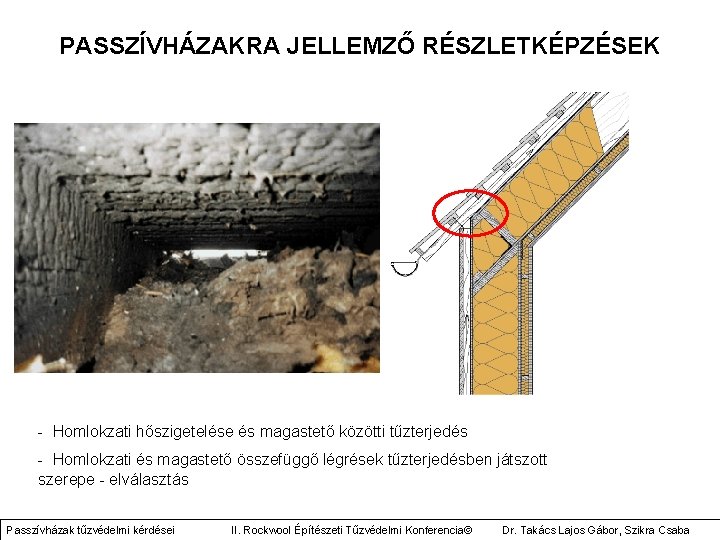 PASSZÍVHÁZAKRA JELLEMZŐ RÉSZLETKÉPZÉSEK

- Homlokzati hőszigetelése és magastető közötti tűzterjedés

- Homlokzati és magastető összefüggő légrések tűzterjedésben játszott szerepe - elválasztás

Passzívházak tűzvédelmi kérdései II. Rockwool Építészeti Tűzvédelmi Konferencia© Dr. Takács Lajos Gábor, Szikra Csaba